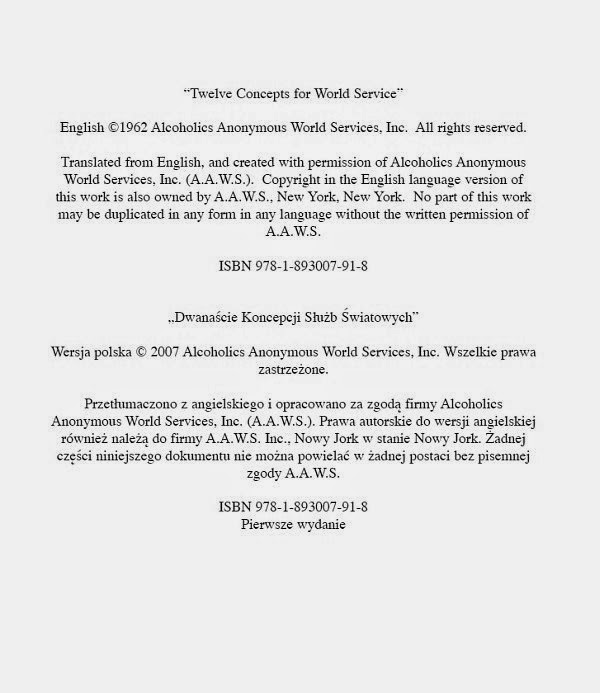 "Twelve Concepts for World Service"

English ©1962 Alcoholics Anonymous World Services, Inc. All rights reserved.

Translated from English, and created with permission of Alcoholics Anonymous World Services, Inc. (A.A.W.S.). Copyright in the English language version of this work is also owned by A.A.W.S., New York, New York. No part of this work may be duplicated in any form in any language without the written permission of A.A.W.S.

ISBN 978-1-893007-91-8

„Dwanaście Koncepcji Służb Światowych"

Wersja polska © 2007 Alcoholics Anonymous World Services, Inc. Wszelkie prawa zastrzeżone.

Przetłumaczono z angielskiego i opracowano za zgodą firmy Alcoholics Anonymous World Services, Inc. (A.A.W.S.). Prawa autorskie do wersji angielskiej również należą do firmy A.A.W.S. Inc., Nowy Jork w stanie Nowy Jork. Żadnej części niniejszego dokumentu nie można powielać w żadnej postaci bez pisemnej zgody A.A.W.S.

ISBN 978-1-893007-91-8
Pierwsze wydanie